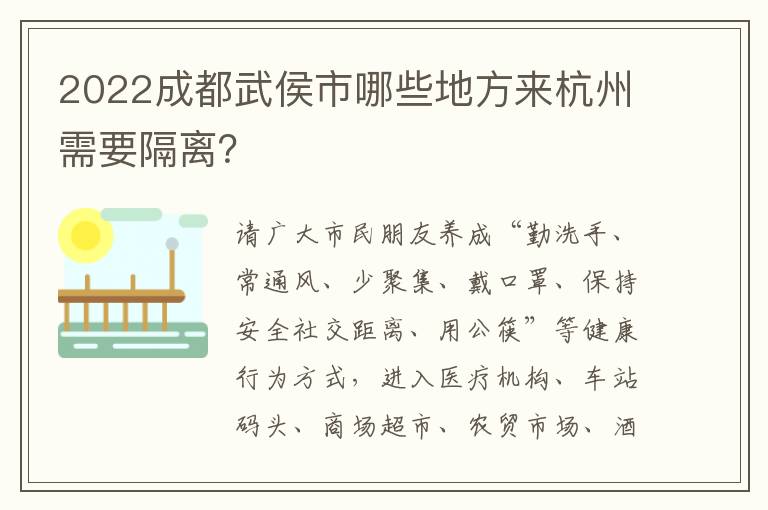 2022成都武侯市哪些地方来杭州需要隔离?

请广大市民朋友养成“勤洗手、常通风、少聚集、戴口罩、保持安全社交距离、用公筷”等健康行为方式，进入医疗机构、车站码头、商场超市、农贸市场、酒